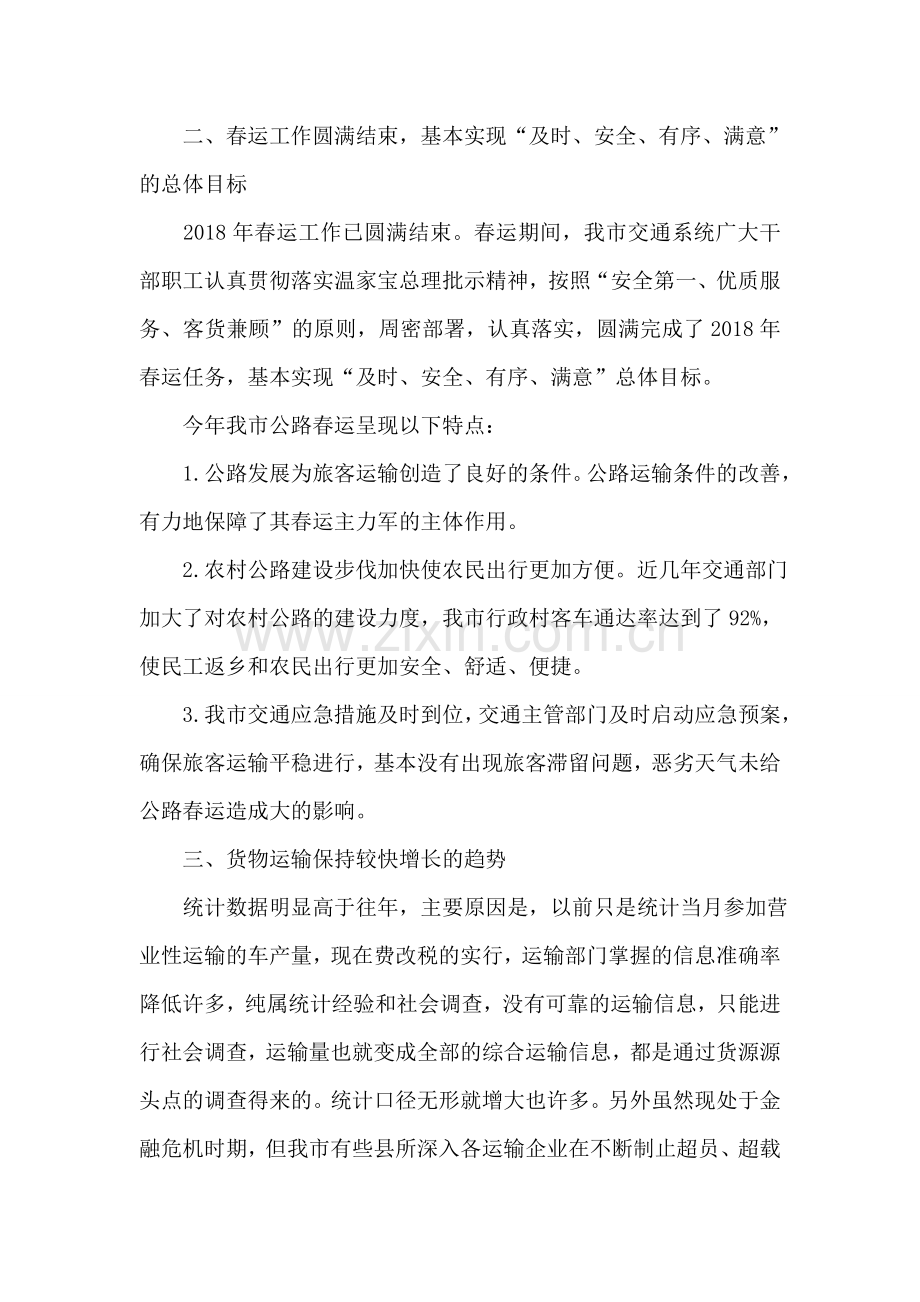 二、春运工作圆满结束，基本实现“及时、安全、有序、满意”的总体目标

2018年春运工作已圆满结束。春运期间，我市交通系统广大干部职工认真贯彻落实温家宝总理批示精神，按照“安全第一、优质服务、客货兼顾”的原则，周密部署，认真落实，圆满完成了2018年春运任务，基本实现“及时、安全、有序、满意”总体目标。

今年我市公路春运呈现以下特点：

1.公路发展为旅客运输创造了良好的条件。公路运输条件的改善，有力地保障了其春运主力军的主体作用。

2.农村公路建设步伐加快使农民出行更加方便。近几年交通部门加大了对农村公路的建设力度，我市行政村客车通达率达到了92%，使民工返乡和农民出行更加安全、舒适、便捷。

3.我市交通应急措施及时到位，交通主管部门及时启动应急预案，确保旅客运输平稳进行，基本没有出现旅客滞留问题，恶劣天气未给公路春运造成大的影响。

三、货物运输保持较快增长的趋势

统计数据明显高于往年，主要原因是，以前只是统计当月参加营业性运输的车产量，现在费改税的实行，运输部门掌握的信息准确率降低许多，纯属统计经验和社会调查，没有可靠的运输信息，只能进行社会调查，运输量也就变成全部的综合运输信息，都是通过货源源头点的调查得来的。统计口径无形就增大也许多。另外虽然现处于金融危机时期，但我市有些县所深入各运输企业在不断制止超员、超载

www.zixin.com.cn